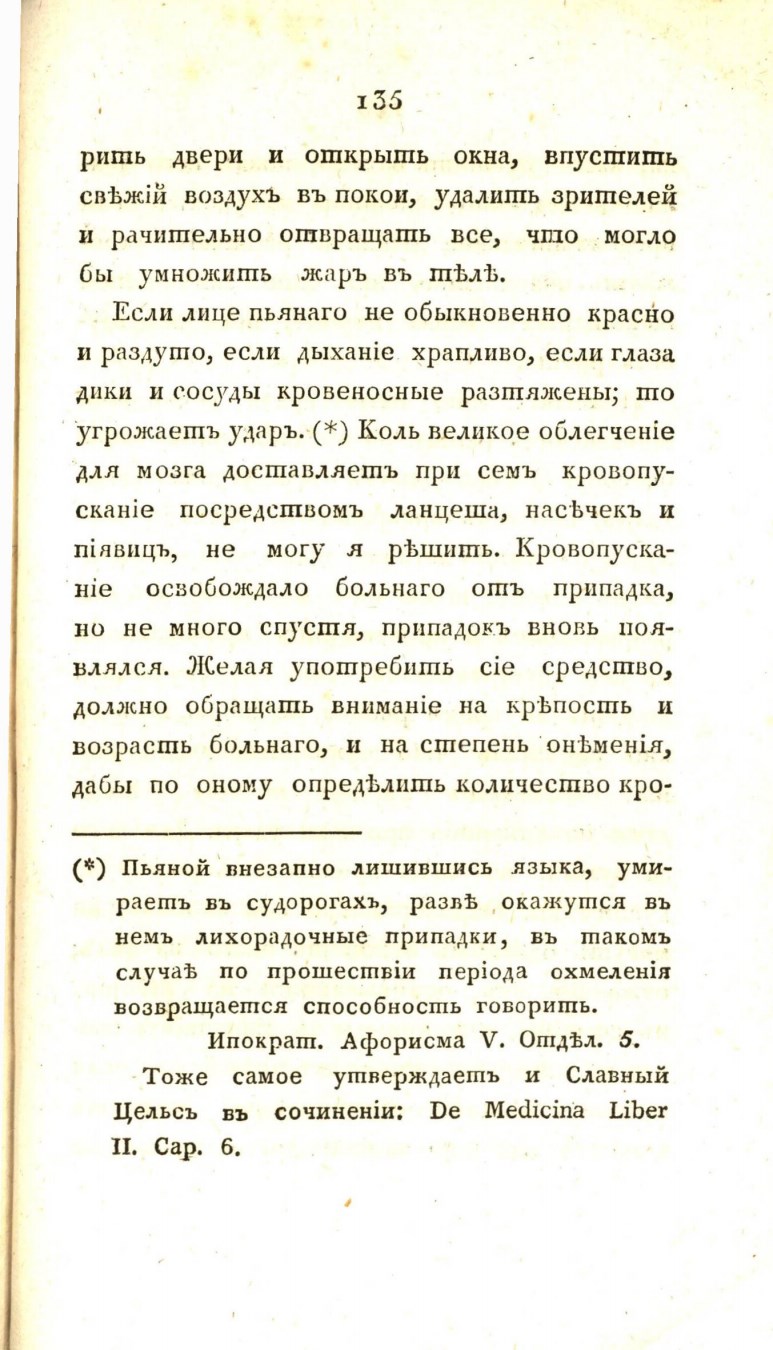 135

рить двери и открыть окна, впустить свѣжій воздухъ въ покои, удалить зрителей и рачительно отвращать все, что могло бы умножить жаръ въ тѣлѣ.

Если лице пьянаго не обыкновенно красно и раздуто, если дыханіе храпливо, если глаза дики и сосуды кровеносные разтяжены; то угрожаетъ ударъ. (*) Коль великое облегченіе для мозга доставляетъ при семъ кровопусканіе посредствомъ ланцета, насѣчекъ и піявицъ, не могу я рѣшить. Кровопусканіе освобождало больнаго отъ припадка, но не много спустя, припадокъ вновь появлялся. Желая употребить сіе средство, должно обращать вниманіе на крѣпость и возрастъ больнаго, и на степень онѣменія, дабы по оному опредѣлить количество кро-

(*) Пьяной внезапно лишившись языка, умираетъ въ судорогахъ, развѣ окажутся въ немъ лихорадочные припадки, въ такомъ случаѣ по прошествіи періода охмеленія возвращается способность говорить.
Ипократ. Афорисма V. Отдѣл. 5.
Тоже самое утверждаетъ и Славный Цельсъ въ сочиненіи: De Medicina Liber II. Cap. 6.